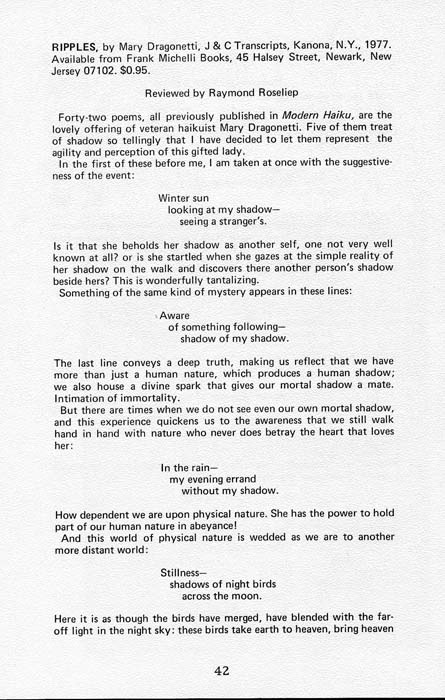 RIPPLES, by Mary Dragonetti, J & C Transcripts, Kanona, N.Y., 1977. Available from Frank Michelli Books, 45 Halsey Street, Newark, New Jersey 07102. $0.95.

Reviewed by Raymond Roseliep

Forty-two poems, all previously published in Modern Haiku, are the lovely offering of veteran haikuist Mary Dragonetti. Five of them treat of shadow so tellingly that I have decided to let them represent the agility and perception of this gifted lady.

In the first of these before me, I am taken at once with the suggestiveness of the event:

Winter sun
looking at my shadow—
seeing a stranger's.

Is it that she beholds her shadow as another self, one not very well known at all? or is she startled when she gazes at the simple reality of her shadow on the walk and discovers there another person's shadow beside hers? This is wonderfully tantalizing.

Something of the same kind of mystery appears in these lines:

Aware
of something following—
shadow of my shadow.

The last line conveys a deep truth, making us reflect that we have more than just a human nature, which produces a human shadow; we also house a divine spark that gives our mortal shadow a mate. Intimation of immortality.

But there are times when we do not see even our own mortal shadow, and this experience quickens us to the awareness that we still walk hand in hand with nature who never does betray the heart that loves her:

In the rain—
my evening errand
without my shadow.

How dependent we are upon physical nature. She has the power to hold part of our human nature in abeyance!

And this world of physical nature is wedded as we are to another more distant world:

Stillness—
shadows of night birds
across the moon.

Here it is as though the birds have merged, have blended with the far-off light in the night sky: these birds take earth to heaven, bring heaven

42